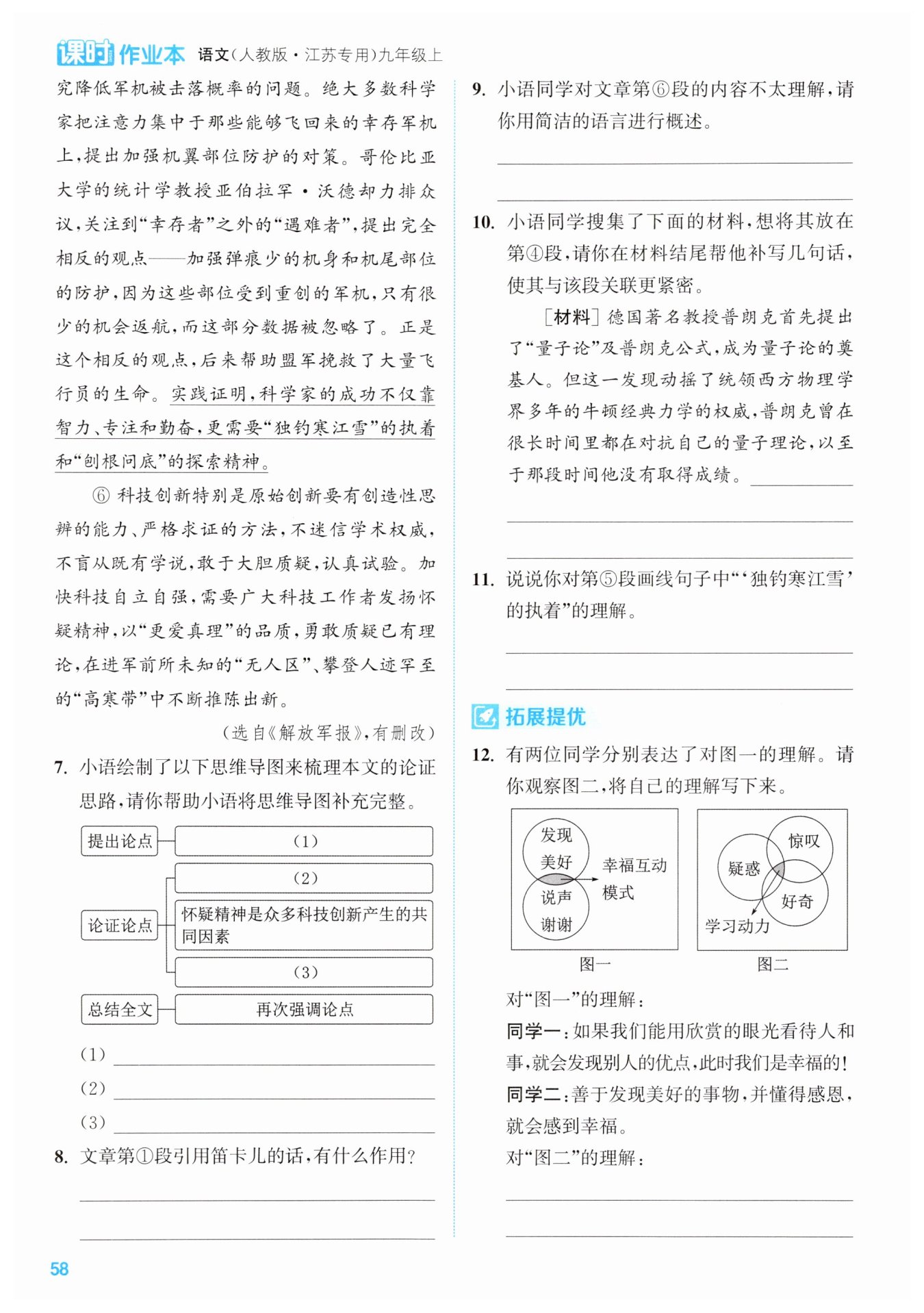 课时作业本 语文(人教版·江苏专用)九年级上

究降低军机被击落概率的问题。绝大多数科学家把注意力集中于那些能够飞回来的幸存军机上,提出加强机翼部位防护的对策。哥伦比亚大学的统计学教授亚伯拉罕·沃德却力排众议,关注到“幸存者”之外的“遇难者”,提出完全相反的观点——加强弹痕少的机身和机尾部位的防护,因为这些部位受到重创的军机,只有很少的机会返航,而这部分数据被忽略了。正是这个相反的观点,后来帮助盟军挽救了大量飞行员的生命。实践证明,科学家的成功不仅靠智力、专注和勤奋,更需要“独钓寒江雪”的执着和“刨根问底”的探索精神。

⑥ 科技创新特别是原始创新要有创造性思辨的能力、严格求证的方法,不迷信学术权威,不盲从既有学说,敢于大胆质疑,认真试验。加快科技自立自强,需要广大科技工作者发扬怀疑精神,以“更爱真理”的品质,勇敢质疑已有理论,在进军前所未知的“无人区”、攀登人迹罕至的“高寒带”中不断推陈出新。

(选自《解放军报》,有删改)

7. 小语绘制了以下思维导图来梳理本文的论证思路,请你帮助小语将思维导图补充完整。

提出论点 (1)
论证论点 (2)
怀疑精神是众多科技创新产生的共同因素
(3)
总结全文 再次强调论点

(1)
(2)
(3)

8. 文章第①段引用笛卡儿的话,有什么作用?

9. 小语同学对文章第⑥段的内容不太理解,请你用简洁的语言进行概述。

10. 小语同学搜集了下面的材料,想将其放在第④段,请你在材料结尾帮他补写几句话,使其与该段关联更紧密。

[材料] 德国著名教授普朗克首先提出了“量子论”及普朗克公式,成为量子论的奠基人。但这一发现动摇了统领西方物理学界多年的牛顿经典力学的权威,普朗克曾在很长时间里都在对抗自己的量子理论,以至于那段时间他没有取得成绩。

11. 说说你对第⑤段画线句子中“‘独钓寒江雪’的执着”的理解。

拓展提优

12. 有两位同学分别表达了对图一的理解。请你观察图二,将自己的理解写下来。

发现美好 说声谢谢 幸福互动模式
图一

惊叹 疑惑 好奇 学习动力
图二

对“图一”的理解:
同学一:如果我们能用欣赏的眼光看待人和事,就会发现别人的优点,此时我们是幸福的!
同学二:善于发现美好的事物,并懂得感恩,就会感到幸福。
对“图二”的理解:

58